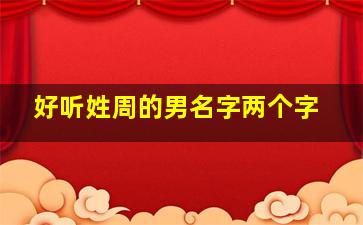 好听姓周的男名字两个字